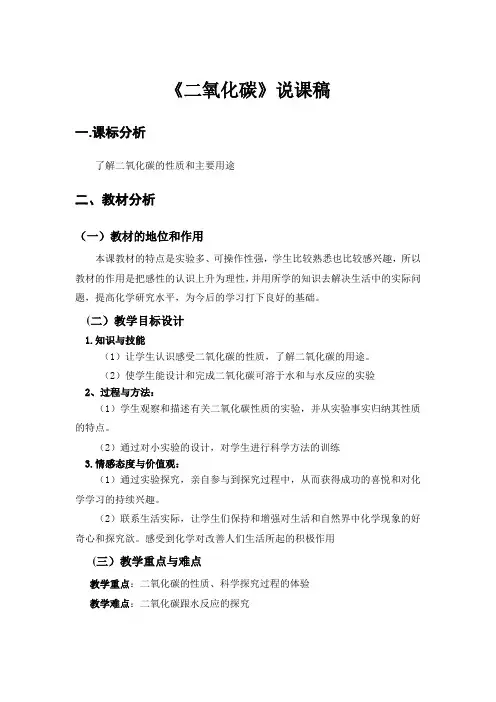 《二氧化碳》说课稿

一.课标分析

了解二氧化碳的性质和主要用途

二、教材分析

（一）教材的地位和作用

本课教材的特点是实验多、可操作性强，学生比较熟悉也比较感兴趣，所以教材的作用是把感性的认识上升为理性，并用所学的知识去解决生活中的实际问题，提高化学研究水平，为今后的学习打下良好的基础。

（二）教学目标设计

1.知识与技能

（1）让学生认识感受二氧化碳的性质，了解二氧化碳的用途。

（2）使学生能设计和完成二氧化碳可溶于水和与水反应的实验

2、过程与方法：

（1）学生观察和描述有关二氧化碳性质的实验，并从实验事实归纳其性质的特点。

（2）通过对小实验的设计，对学生进行科学方法的训练

3.情感态度与价值观：

（1）通过实验探究，亲自参与到探究过程中，从而获得成功的喜悦和对化学学习的持续兴趣。

（2）联系生活实际，让学生们保持和增强对生活和自然界中化学现象的好奇心和探究欲。感受到化学对改善人们生活所起的积极作用

（三）教学重点与难点

教学重点：二氧化碳的性质、科学探究过程的体验

教学难点：二氧化碳跟水反应的探究